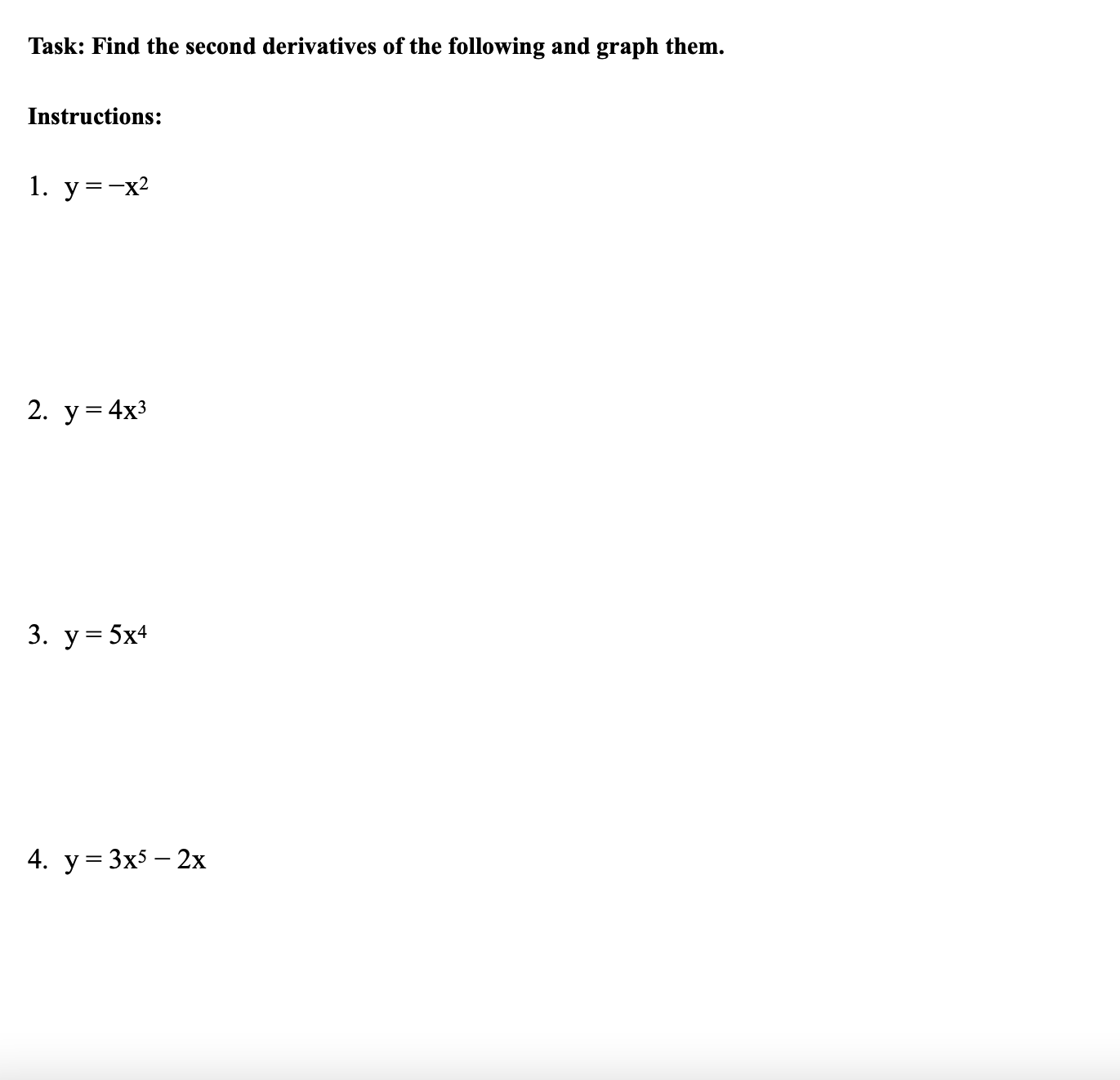 Task: Find the second derivatives of the following and graph them.

Instructions:

1. $y = -x^2$

2. $y = 4x^3$

3. $y = 5x^4$

4. $y = 3x^5 - 2x$